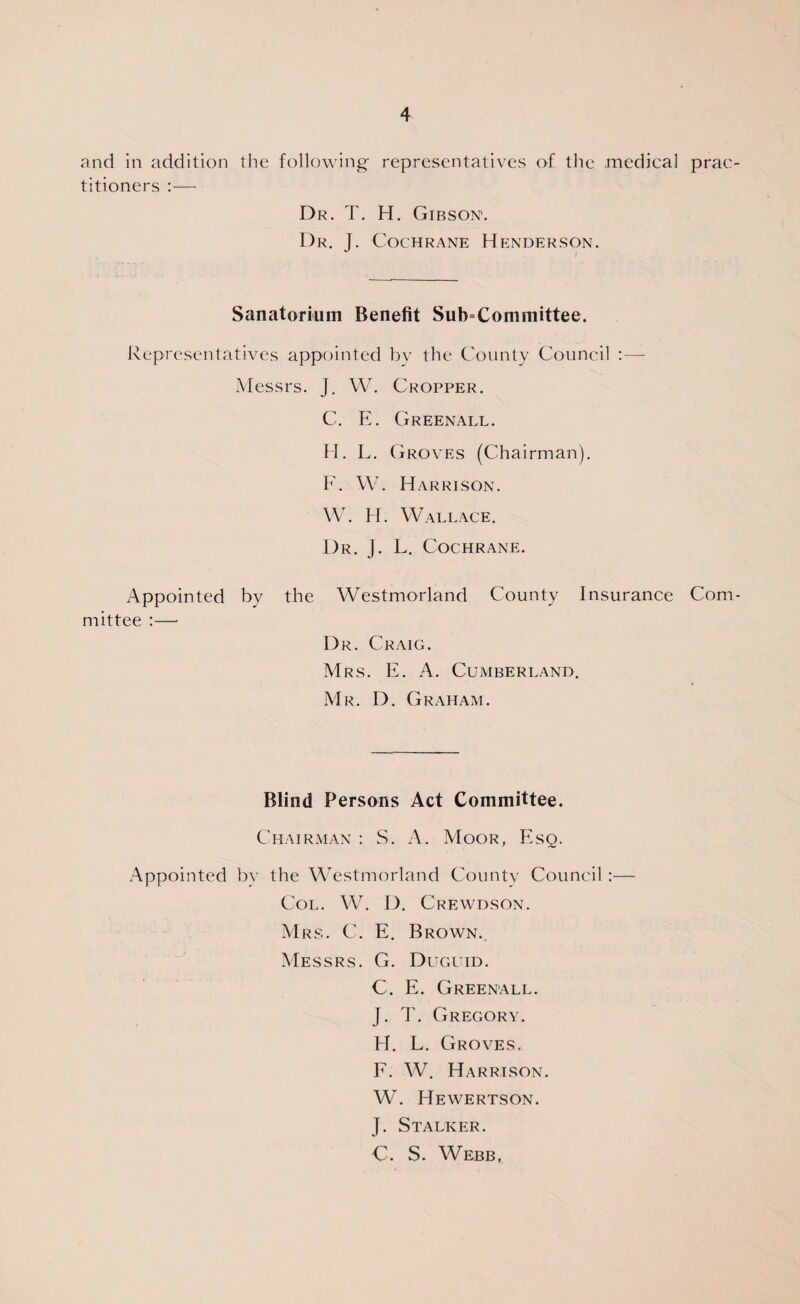 4

and in addition the following representatives of the medical practitioners :—

Dr. T. H. Gibson.
Dr. J. Cochrane Henderson.

Sanatorium Benefit Sub-Committee.

Representatives appointed by the County Council :—

Messrs. J. W. Cropper.
C. E. Greenall.
H. L. Groves (Chairman).
F. W. Harrison.
W. H. Wallace.
Dr. J. L. Cochrane.

Appointed by the Westmorland County Insurance Committee :—

Dr. Craig.
Mrs. E. A. Cumberland.
Mr. D. Graham.

Blind Persons Act Committee.

Chairman : S. A. Moor, Esq.

Appointed by the Westmorland County Council :—

Col. W. D. Crewdson.
Mrs. C. E. Brown.
Messrs. G. Duguid.
C. E. Greenall.
J. T. Gregory.
H. L. Groves.
F. W. Harrison.
W. Hewertson.
J. Stalker.
C. S. Webb.